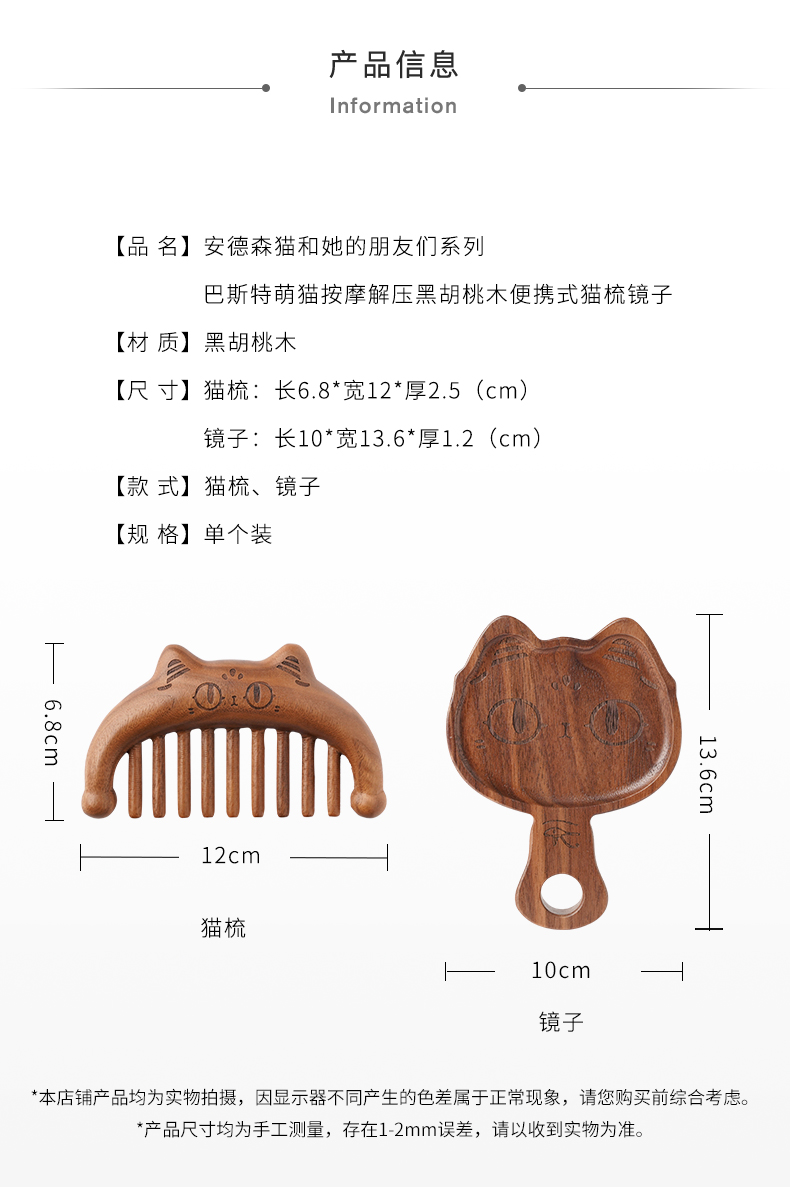 产品信息
Information

【品 名】安德森猫和她的朋友们系列
巴斯特萌猫按摩解压黑胡桃木便携式猫梳镜子

【材 质】黑胡桃木

【尺 寸】猫梳：长6.8*宽12*厚2.5（cm）
镜子：长10*宽13.6*厚1.2（cm）

【款 式】猫梳、镜子

【规 格】单个装

6.8cm

12cm

猫梳

13.6cm

10cm

镜子

*本店铺产品均为实物拍摄，因显示器不同产生的色差属于正常现象，请您购买前综合考虑。
*产品尺寸均为手工测量，存在1-2mm误差，请以收到实物为准。